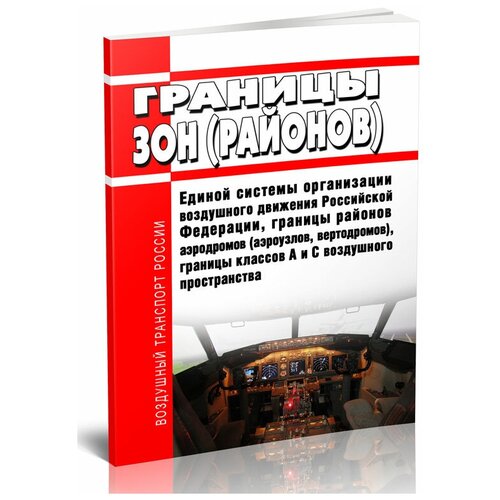 ГРАНИЦЫ ЗОН (РАЙОНОВ)

Единой системы организации воздушного движения Российской Федерации, границы районов аэродромов (аэроузлов, вертодромов), границы классов А и С воздушного пространства

ВОЗДУШНЫЙ ТРАНСПОРТ РОССИИ